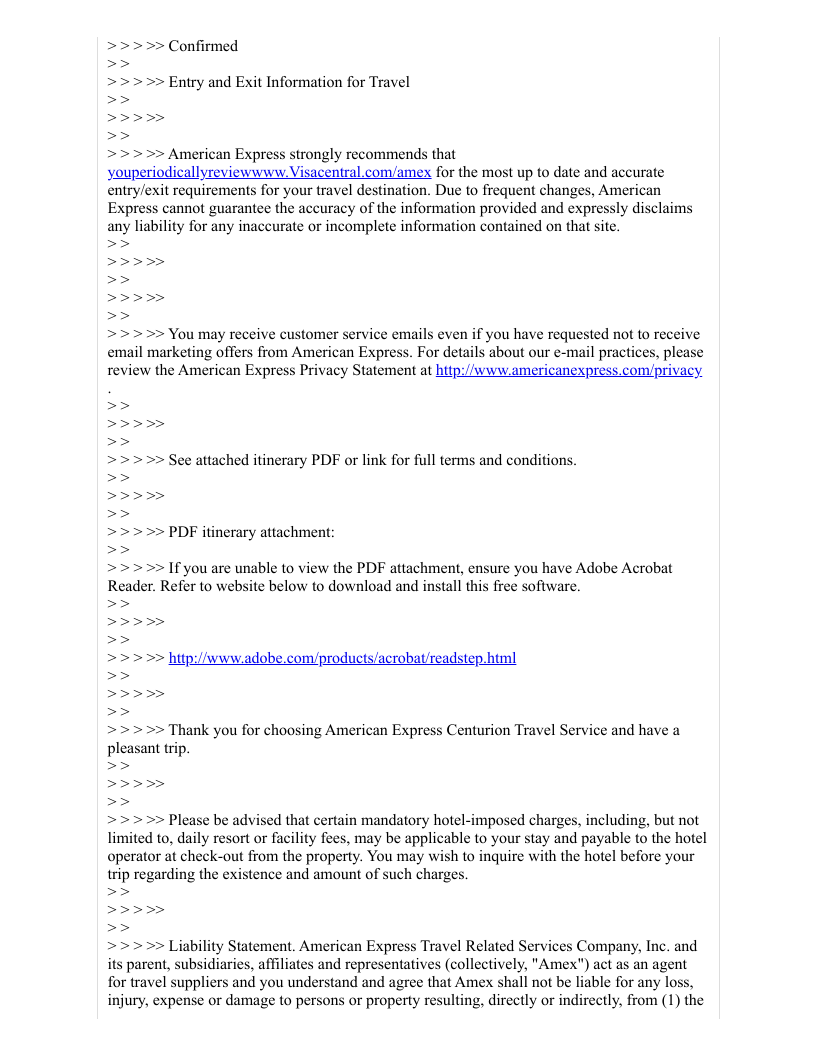 > > > >> Confirmed
> >
> > > >> Entry and Exit Information for Travel
> >
> > > >>
> >
> > > >> American Express strongly recommends that youperiodicallyreviewwww.Visacentral.com/amex for the most up to date and accurate entry/exit requirements for your travel destination. Due to frequent changes, American Express cannot guarantee the accuracy of the information provided and expressly disclaims any liability for any inaccurate or incomplete information contained on that site.
> >
> > > >>
> >
> > > >>
> >
> > > >> You may receive customer service emails even if you have requested not to receive email marketing offers from American Express. For details about our e-mail practices, please review the American Express Privacy Statement at http://www.americanexpress.com/privacy .
> >
> > > >>
> >
> > > >> See attached itinerary PDF or link for full terms and conditions.
> >
> > > >>
> >
> > > >> PDF itinerary attachment:
> >
> > > >> If you are unable to view the PDF attachment, ensure you have Adobe Acrobat Reader. Refer to website below to download and install this free software.
> >
> > > >>
> >
> > > >> http://www.adobe.com/products/acrobat/readstep.html
> >
> > > >>
> >
> > > >> Thank you for choosing American Express Centurion Travel Service and have a pleasant trip.
> >
> > > >>
> >
> > > >> Please be advised that certain mandatory hotel-imposed charges, including, but not limited to, daily resort or facility fees, may be applicable to your stay and payable to the hotel operator at check-out from the property. You may wish to inquire with the hotel before your trip regarding the existence and amount of such charges.
> >
> > > >>
> >
> > > >> Liability Statement. American Express Travel Related Services Company, Inc. and its parent, subsidiaries, affiliates and representatives (collectively, "Amex") act as an agent for travel suppliers and you understand and agree that Amex shall not be liable for any loss, injury, expense or damage to persons or property resulting, directly or indirectly, from (1) the